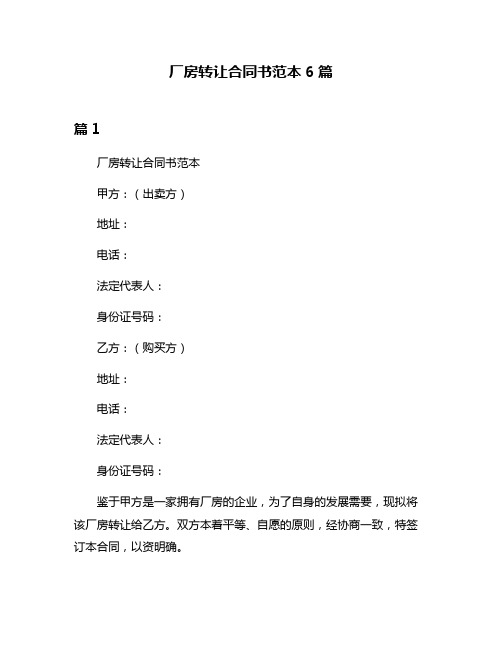 厂房转让合同书范本 6 篇

篇 1

厂房转让合同书范本

甲方：（出卖方）

地址：

电话：

法定代表人：

身份证号码：

乙方：（购买方）

地址：

电话：

法定代表人：

身份证号码：

鉴于甲方是一家拥有厂房的企业，为了自身的发展需要，现拟将该厂房转让给乙方。双方本着平等、自愿的原则，经协商一致，特签订本合同，以资明确。